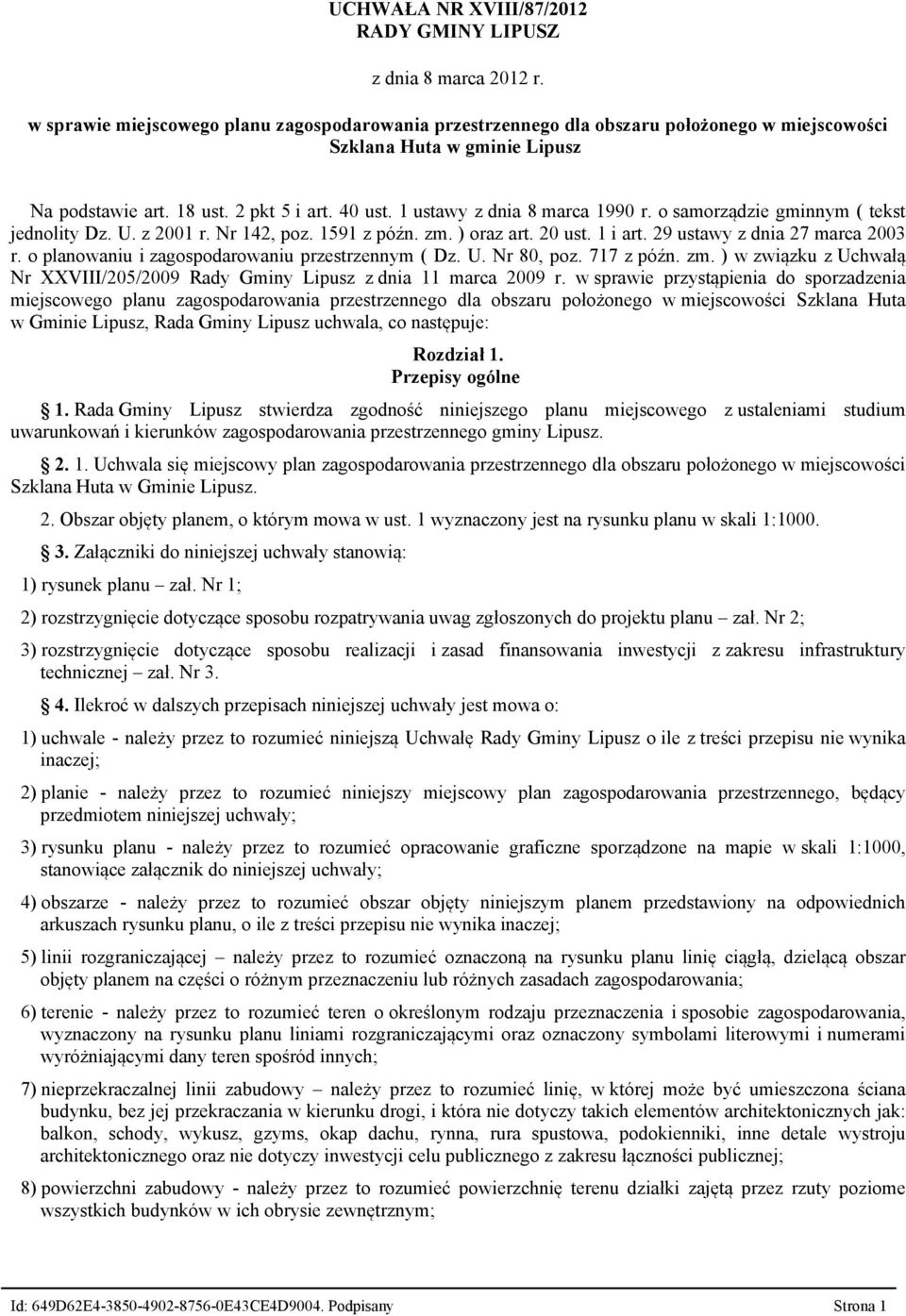 UCHWAŁA NR XVIII/87/2012
RADY GMINY LIPUSZ

z dnia 8 marca 2012 r.

w sprawie miejscowego planu zagospodarowania przestrzennego dla obszaru położonego w miejscowości Szklana Huta w gminie Lipusz

Na podstawie art. 18 ust. 2 pkt 5 i art. 40 ust. 1 ustawy z dnia 8 marca 1990 r. o samorządzie gminnym ( tekst jednolity Dz. U. z 2001 r. Nr 142, poz. 1591 z późn. zm. ) oraz art. 20 ust. 1 i art. 29 ustawy z dnia 27 marca 2003 r. o planowaniu i zagospodarowaniu przestrzennym ( Dz. U. Nr 80, poz. 717 z późn. zm. ) w związku z Uchwałą Nr XXVIII/205/2009 Rady Gminy Lipusz z dnia 11 marca 2009 r. w sprawie przystąpienia do sporzadzenia miejscowego planu zagospodarowania przestrzennego dla obszaru położonego w miejscowości Szklana Huta w Gminie Lipusz, Rada Gminy Lipusz uchwala, co następuje:

Rozdział 1.
Przepisy ogólne

1. Rada Gminy Lipusz stwierdza zgodność niniejszego planu miejscowego z ustaleniami studium uwarunkowań i kierunków zagospodarowania przestrzennego gminy Lipusz.

2. 1. Uchwala się miejscowy plan zagospodarowania przestrzennego dla obszaru położonego w miejscowości Szklana Huta w Gminie Lipusz.

2. Obszar objęty planem, o którym mowa w ust. 1 wyznaczony jest na rysunku planu w skali 1:1000.

3. Załączniki do niniejszej uchwały stanowią:

1) rysunek planu – zał. Nr 1;

2) rozstrzygnięcie dotyczące sposobu rozpatrywania uwag zgłoszonych do projektu planu – zał. Nr 2;

3) rozstrzygnięcie dotyczące sposobu realizacji i zasad finansowania inwestycji z zakresu infrastruktury technicznej – zał. Nr 3.

4. Ilekroć w dalszych przepisach niniejszej uchwały jest mowa o:

1) uchwale - należy przez to rozumieć niniejszą Uchwałę Rady Gminy Lipusz o ile z treści przepisu nie wynika inaczej;

2) planie - należy przez to rozumieć niniejszy miejscowy plan zagospodarowania przestrzennego, będący przedmiotem niniejszej uchwały;

3) rysunku planu - należy przez to rozumieć opracowanie graficzne sporządzone na mapie w skali 1:1000, stanowiące załącznik do niniejszej uchwały;

4) obszarze - należy przez to rozumieć obszar objęty niniejszym planem przedstawiony na odpowiednich arkuszach rysunku planu, o ile z treści przepisu nie wynika inaczej;

5) linii rozgraniczającej – należy przez to rozumieć oznaczoną na rysunku planu linię ciągłą, dzielącą obszar objęty planem na części o różnym przeznaczeniu lub różnych zasadach zagospodarowania;

6) terenie - należy przez to rozumieć teren o określonym rodzaju przeznaczenia i sposobie zagospodarowania, wyznaczony na rysunku planu liniami rozgraniczającymi oraz oznaczony symbolami literowymi i numerami wyróżniającymi dany teren spośród innych;

7) nieprzekraczalnej linii zabudowy – należy przez to rozumieć linię, w której może być umieszczona ściana budynku, bez jej przekraczania w kierunku drogi, i która nie dotyczy takich elementów architektonicznych jak: balkon, schody, wykusz, gzyms, okap dachu, rynna, rura spustowa, podokienniki, inne detale wystroju architektonicznego oraz nie dotyczy inwestycji celu publicznego z zakresu łączności publicznej;

8) powierzchni zabudowy - należy przez to rozumieć powierzchnię terenu działki zajętą przez rzuty poziome wszystkich budynków w ich obrysie zewnętrznym;

Id: 649D62E4-3850-4902-8756-0E43CE4D9004. Podpisany Strona 1